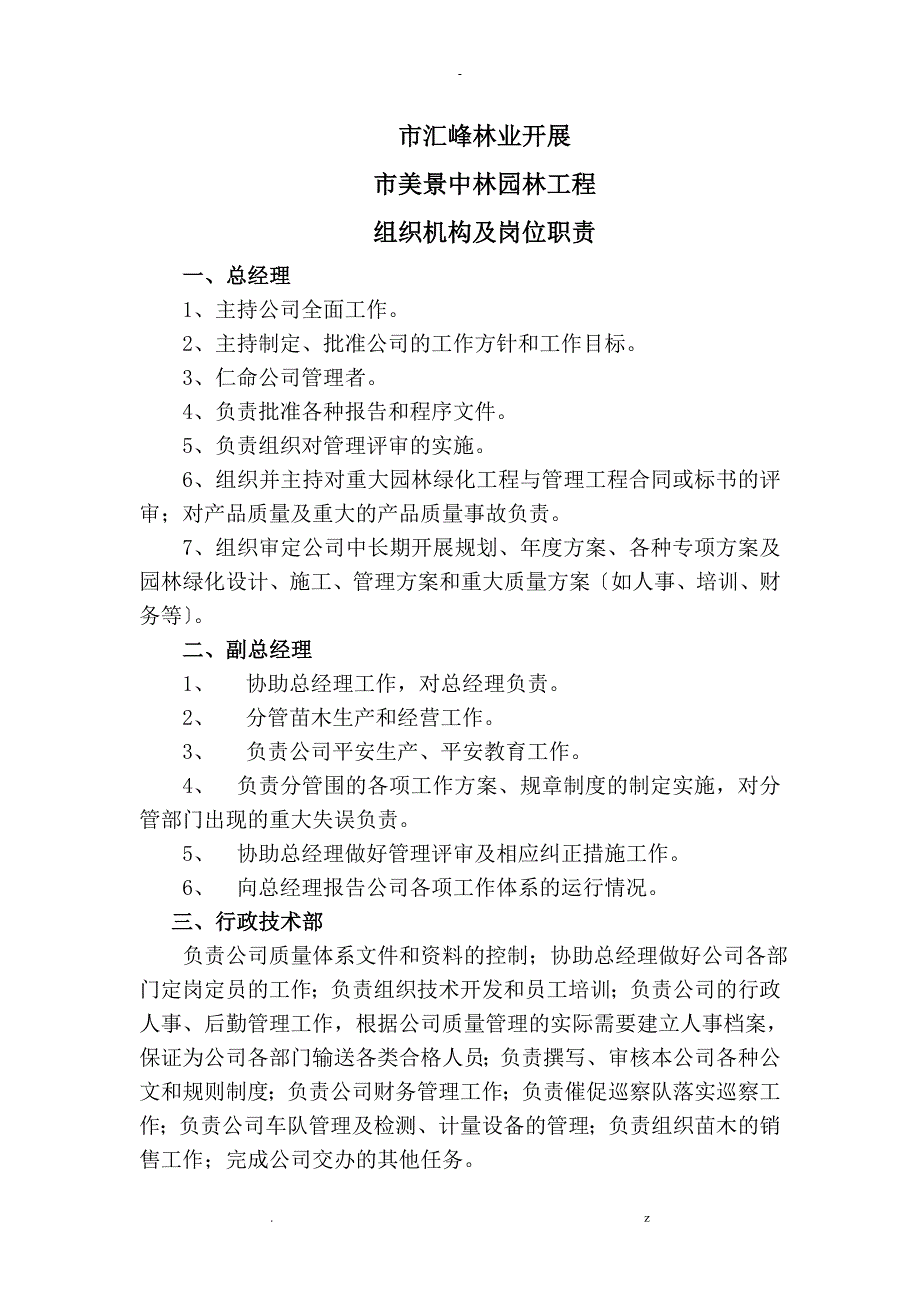 -

市汇峰林业开展

市美景中林园林工程

组织机构及岗位职责

一、总经理

1、主持公司全面工作。

2、主持制定、批准公司的工作方针和工作目标。

3、仁命公司管理者。

4、负责批准各种报告和程序文件。

5、负责组织对管理评审的实施。

6、组织并主持对重大园林绿化工程与管理工程合同或标书的评审；对产品质量及重大的产品质量事故负责。

7、组织审定公司中长期开展规划、年度方案、各种专项方案及园林绿化设计、施工、管理方案和重大质量方案〔如人事、培训、财务等〕。

二、副总经理

1、 协助总经理工作，对总经理负责。

2、 分管苗木生产和经营工作。

3、 负责公司平安生产、平安教育工作。

4、 负责分管围的各项工作方案、规章制度的制定实施，对分管部门出现的重大失误负责。

5、 协助总经理做好管理评审及相应纠正措施工作。

6、 向总经理报告公司各项工作体系的运行情况。

三、行政技术部

负责公司质量体系文件和资料的控制；协助总经理做好公司各部门定岗定员的工作；负责组织技术开发和员工培训；负责公司的行政人事、后勤管理工作，根据公司质量管理的实际需要建立人事档案，保证为公司各部门输送各类合格人员；负责撰写、审核本公司各种公文和规则制度；负责公司财务管理工作；负责催促巡察队落实巡察工作；负责公司车队管理及检测、计量设备的管理；负责组织苗木的销售工作；完成公司交办的其他任务。

. z